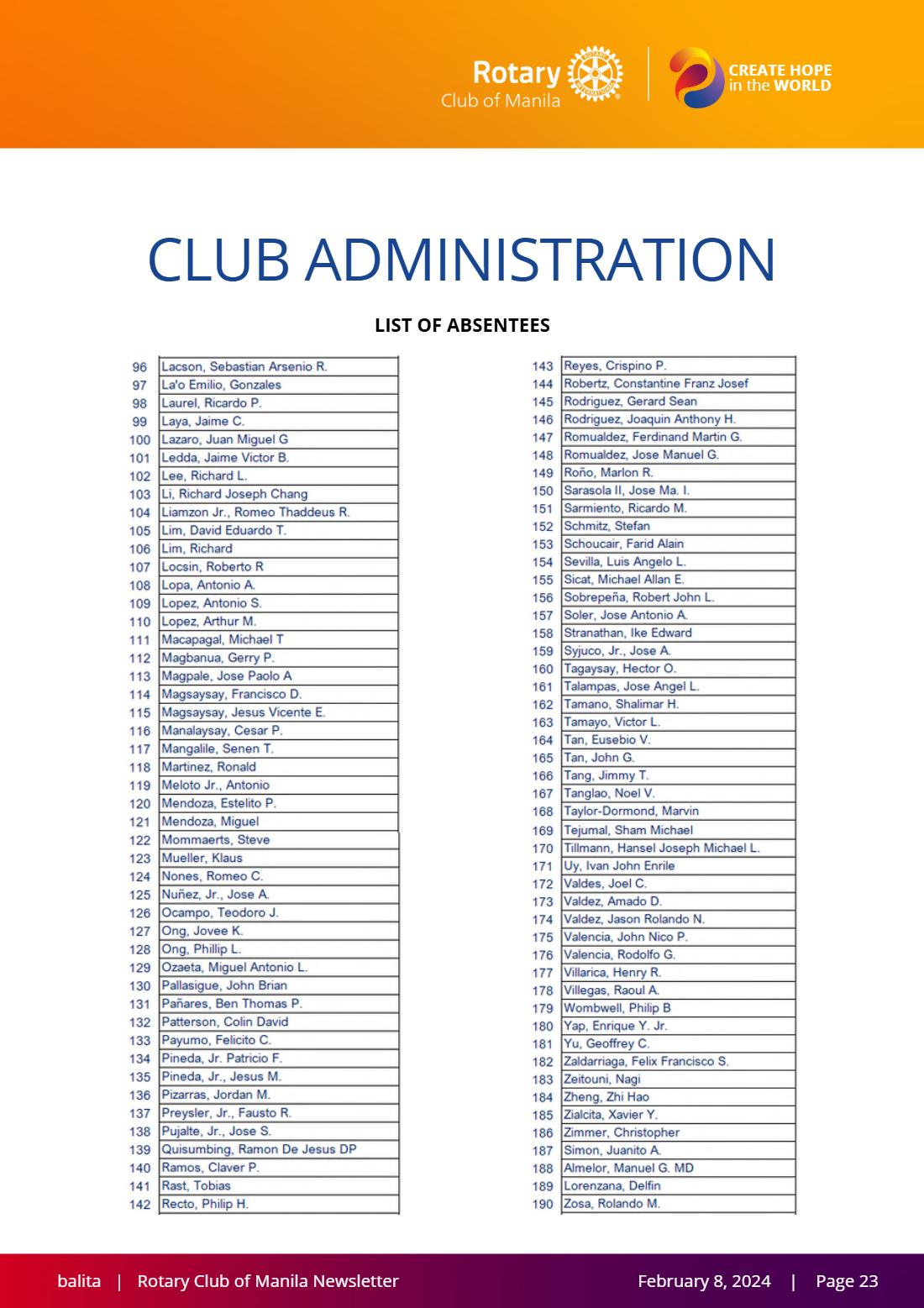 Rotary
Club of Manila

CREATE HOPE in the WORLD

CLUB ADMINISTRATION

LIST OF ABSENTEES

| 96 | Lacson, Sebastian Arsenio R. |
|---|---|
| 97 | La'o Emilio, Gonzales |
| 98 | Laurel, Ricardo P. |
| 99 | Laya, Jaime C. |
| 100 | Lazaro, Juan Miguel G |
| 101 | Ledda, Jaime Victor B. |
| 102 | Lee, Richard L. |
| 103 | Li, Richard Joseph Chang |
| 104 | Liamzon Jr., Romeo Thaddeus R. |
| 105 | Lim, David Eduardo T. |
| 106 | Lim, Richard |
| 107 | Locsin, Roberto R |
| 108 | Lopa, Antonio A. |
| 109 | Lopez, Antonio S. |
| 110 | Lopez, Arthur M. |
| 111 | Macapagal, Michael T |
| 112 | Magbanua, Gerry P. |
| 113 | Magpale, Jose Paolo A |
| 114 | Magsaysay, Francisco D. |
| 115 | Magsaysay, Jesus Vicente E. |
| 116 | Manalaysay, Cesar P. |
| 117 | Mangalile, Senen T. |
| 118 | Martinez, Ronald |
| 119 | Meloto Jr., Antonio |
| 120 | Mendoza, Estelito P. |
| 121 | Mendoza, Miguel |
| 122 | Mommaerts, Steve |
| 123 | Mueller, Klaus |
| 124 | Nones, Romeo C. |
| 125 | Nuñez, Jr., Jose A. |
| 126 | Ocampo, Teodoro J. |
| 127 | Ong, Jovee K. |
| 128 | Ong, Phillip L. |
| 129 | Ozaeta, Miguel Antonio L. |
| 130 | Pallasigue, John Brian |
| 131 | Pañares, Ben Thomas P. |
| 132 | Patterson, Colin David |
| 133 | Payumo, Felicito C. |
| 134 | Pineda, Jr. Patricio F. |
| 135 | Pineda, Jr., Jesus M. |
| 136 | Pizarras, Jordan M. |
| 137 | Preysler, Jr., Fausto R. |
| 138 | Pujalte, Jr., Jose S. |
| 139 | Quisumbing, Ramon De Jesus DP |
| 140 | Ramos, Claver P. |
| 141 | Rast, Tobias |
| 142 | Recto, Philip H. |

| 143 | Reyes, Crispino P. |
|---|---|
| 144 | Robertz, Constantine Franz Josef |
| 145 | Rodriguez, Gerard Sean |
| 146 | Rodriguez, Joaquin Anthony H. |
| 147 | Romualdez, Ferdinand Martin G. |
| 148 | Romualdez, Jose Manuel G. |
| 149 | Roño, Marlon R. |
| 150 | Sarasola II, Jose Ma. I. |
| 151 | Sarmiento, Ricardo M. |
| 152 | Schmitz, Stefan |
| 153 | Schoucair, Farid Alain |
| 154 | Sevilla, Luis Angelo L. |
| 155 | Sicat, Michael Allan E. |
| 156 | Sobrepeña, Robert John L. |
| 157 | Soler, Jose Antonio A. |
| 158 | Stranathan, Ike Edward |
| 159 | Syjuco, Jr., Jose A. |
| 160 | Tagaysay, Hector O. |
| 161 | Talampas, Jose Angel L. |
| 162 | Tamano, Shalimar H. |
| 163 | Tamayo, Victor L. |
| 164 | Tan, Eusebio V. |
| 165 | Tan, John G. |
| 166 | Tang, Jimmy T. |
| 167 | Tanglao, Noel V. |
| 168 | Taylor-Dormond, Marvin |
| 169 | Tejumal, Sham Michael |
| 170 | Tillmann, Hansel Joseph Michael L. |
| 171 | Uy, Ivan John Enrile |
| 172 | Valdes, Joel C. |
| 173 | Valdez, Amado D. |
| 174 | Valdez, Jason Rolando N. |
| 175 | Valencia, John Nico P. |
| 176 | Valencia, Rodolfo G. |
| 177 | Villarica, Henry R. |
| 178 | Villegas, Raoul A. |
| 179 | Wombwell, Philip B |
| 180 | Yap, Enrique Y. Jr. |
| 181 | Yu, Geoffrey C. |
| 182 | Zaldarriaga, Felix Francisco S. |
| 183 | Zeitouni, Nagi |
| 184 | Zheng, Zhi Hao |
| 185 | Zialcita, Xavier Y. |
| 186 | Zimmer, Christopher |
| 187 | Simon, Juanito A. |
| 188 | Almelor, Manuel G. MD |
| 189 | Lorenzana, Delfin |
| 190 | Zosa, Rolando M. |

balita | Rotary Club of Manila Newsletter February 8, 2024 | Page 23